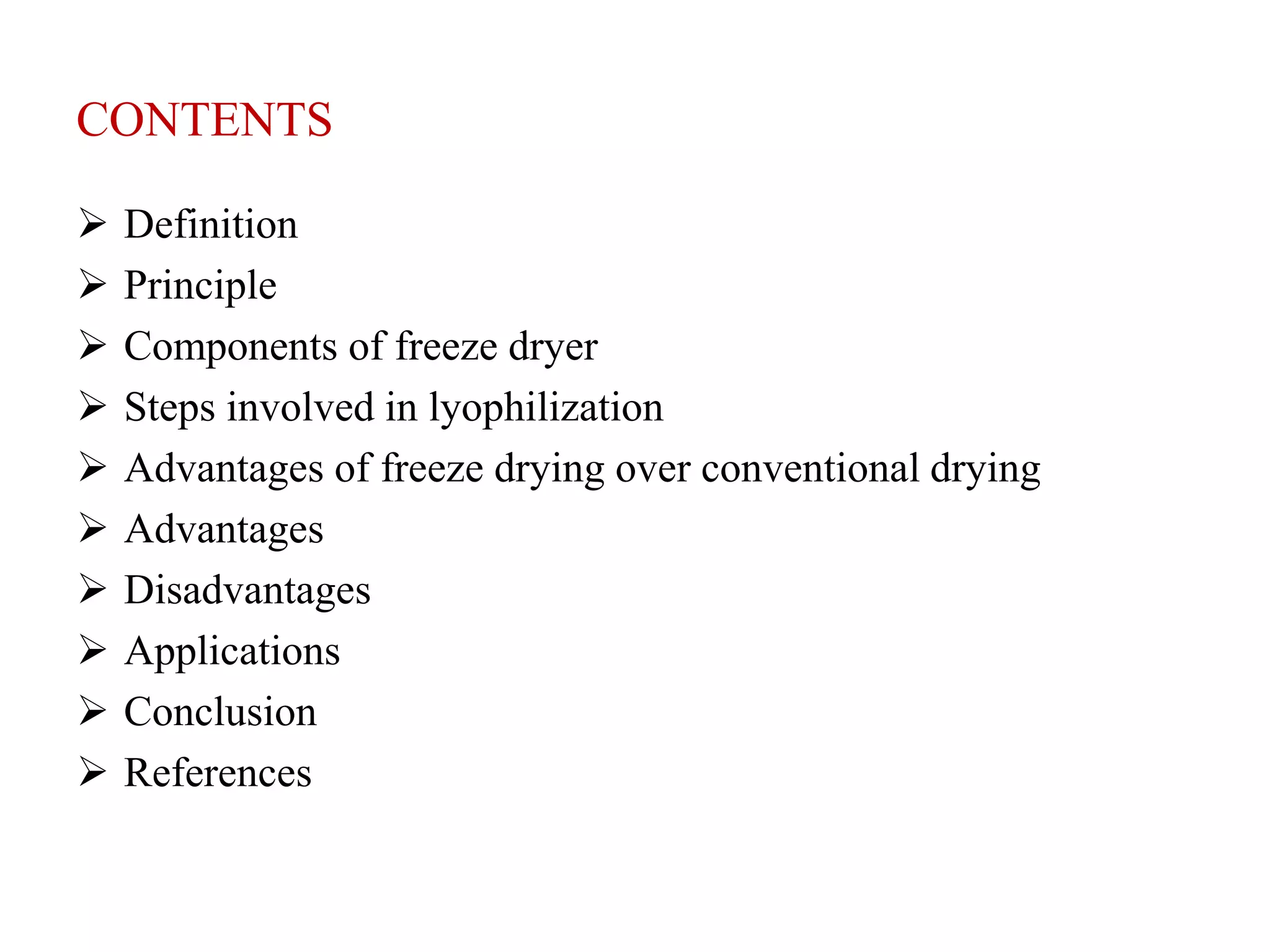 CONTENTS

➢ Definition
➢ Principle
➢ Components of freeze dryer
➢ Steps involved in lyophilization
➢ Advantages of freeze drying over conventional drying
➢ Advantages
➢ Disadvantages
➢ Applications
➢ Conclusion
➢ References